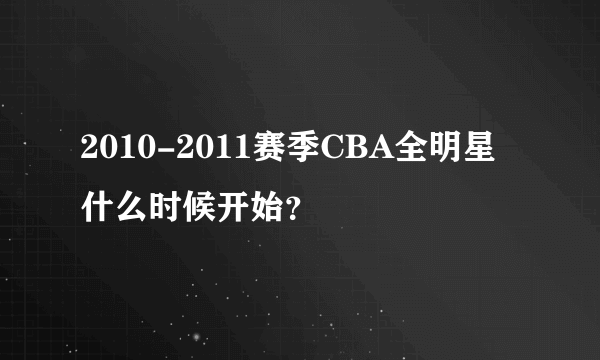 2010-2011赛季CBA全明星什么时候开始?